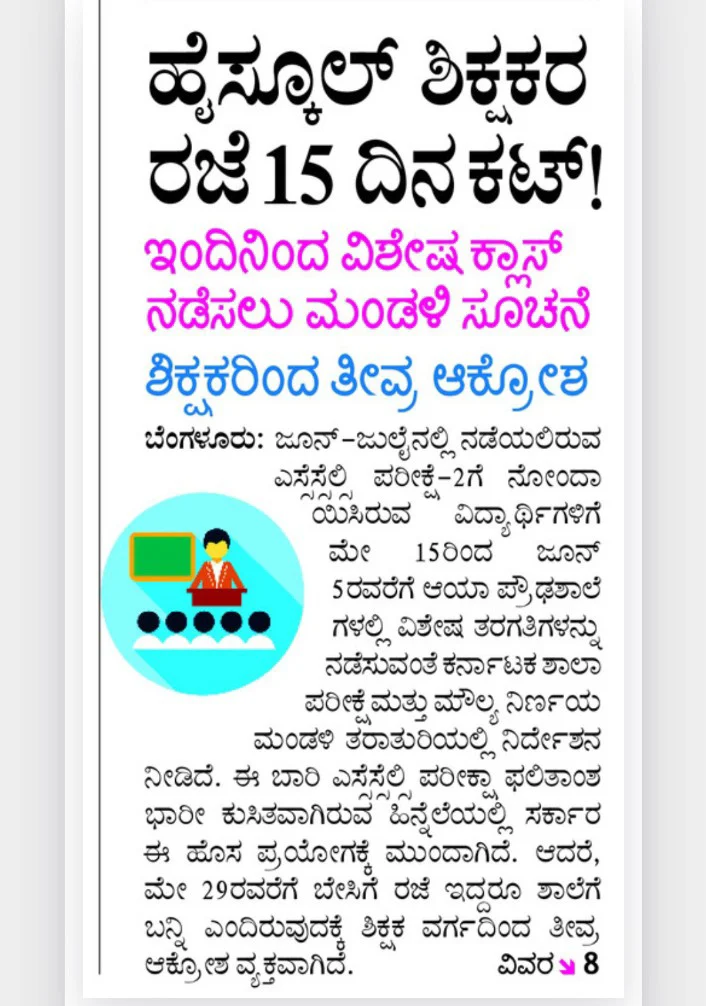 ಹೈಸ್ಕೂಲ್ ಶಿಕ್ಷಕರ ರಜೆ 15 ದಿನ ಕಟ್!

ಇಂದಿನಿಂದ ವಿಶೇಷ ಕ್ಲಾಸ್ ನಡೆಸಲು ಮಂಡಳಿ ಸೂಚನೆ

ಶಿಕ್ಷಕರಿಂದ ತೀವ್ರ ಆಕ್ರೋಶ

ಬೆಂಗಳೂರು: ಜೂನ್-ಜುಲೈನಲ್ಲಿ ನಡೆಯಲಿರುವ ಎಸ್ಸೆಸ್ಸೆಲ್ಸಿ ಪರೀಕ್ಷೆ-2ಗೆ ನೋಂದಾಯಿಸಿರುವ ವಿದ್ಯಾರ್ಥಿಗಳಿಗೆ ಮೇ 15ರಿಂದ ಜೂನ್ 5ರವರೆಗೆ ಆಯಾ ಪ್ರೌಢಶಾಲೆಗಳಲ್ಲಿ ವಿಶೇಷ ತರಗತಿಗಳನ್ನು ನಡೆಸುವಂತೆ ಕರ್ನಾಟಕ ಶಾಲಾ ಪರೀಕ್ಷೆ ಮತ್ತು ಮೌಲ್ಯ ನಿರ್ಣಯ ಮಂಡಳಿ ತರಾತುರಿಯಲ್ಲಿ ನಿರ್ದೇಶನ ನೀಡಿದೆ. ಈ ಬಾರಿ ಎಸ್ಸೆಸ್ಸೆಲ್ಸಿ ಪರೀಕ್ಷಾ ಫಲಿತಾಂಶ ಭಾರೀ ಕುಸಿತವಾಗಿರುವ ಹಿನ್ನೆಲೆಯಲ್ಲಿ ಸರ್ಕಾರ ಈ ಹೊಸ ಪ್ರಯೋಗಕ್ಕೆ ಮುಂದಾಗಿದೆ. ಆದರೆ, ಮೇ 29ರವರೆಗೆ ಬೇಸಿಗೆ ರಜೆ ಇದ್ದರೂ ಶಾಲೆಗೆ ಬನ್ನಿ ಎಂದಿರುವುದಕ್ಕೆ ಶಿಕ್ಷಕ ವರ್ಗದಿಂದ ತೀವ್ರ ಆಕ್ರೋಶ ವ್ಯಕ್ತವಾಗಿದೆ. ವಿವರ ↘ 8